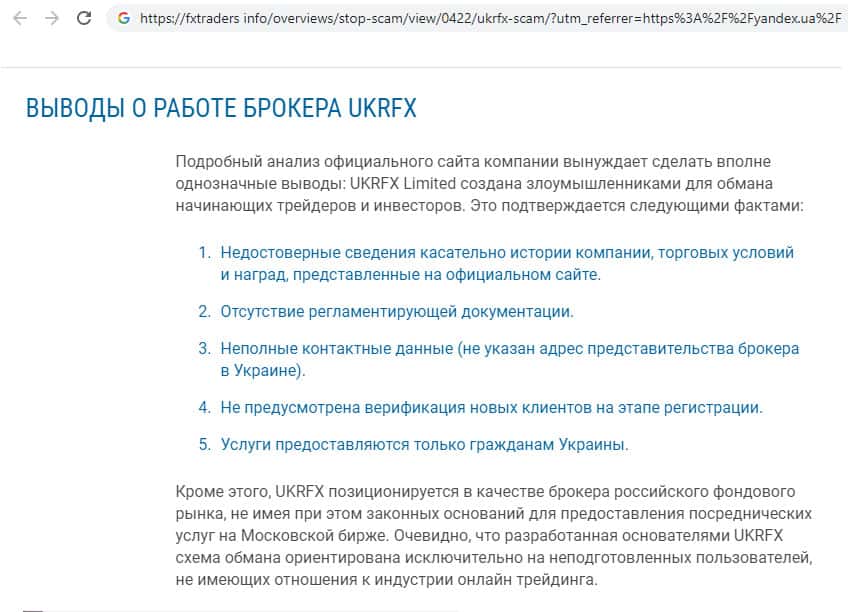 https://fxtraders info/overviews/stop-scam/view/0422/ukrfx-scam/?utm_referrer=https%3A%2F%2Fyandex.ua%2F

ВЫВОДЫ О РАБОТЕ БРОКЕРА UKRFX

Подробный анализ официального сайта компании вынуждает сделать вполне однозначные выводы: UKRFX Limited создана злоумышленниками для обмана начинающих трейдеров и инвесторов. Это подтверждается следующими фактами:

1. Недостоверные сведения касательно истории компании, торговых условий и наград, представленные на официальном сайте.

2. Отсутствие регламентирующей документации.

3. Неполные контактные данные (не указан адрес представительства брокера в Украине).

4. Не предусмотрена верификация новых клиентов на этапе регистрации.

5. Услуги предоставляются только гражданам Украины.

Кроме этого, UKRFX позиционируется в качестве брокера российского фондового рынка, не имея при этом законных оснований для предоставления посреднических услуг на Московской бирже. Очевидно, что разработанная основателями UKRFX схема обмана ориентирована исключительно на неподготовленных пользователей, не имеющих отношения к индустрии онлайн трейдинга.